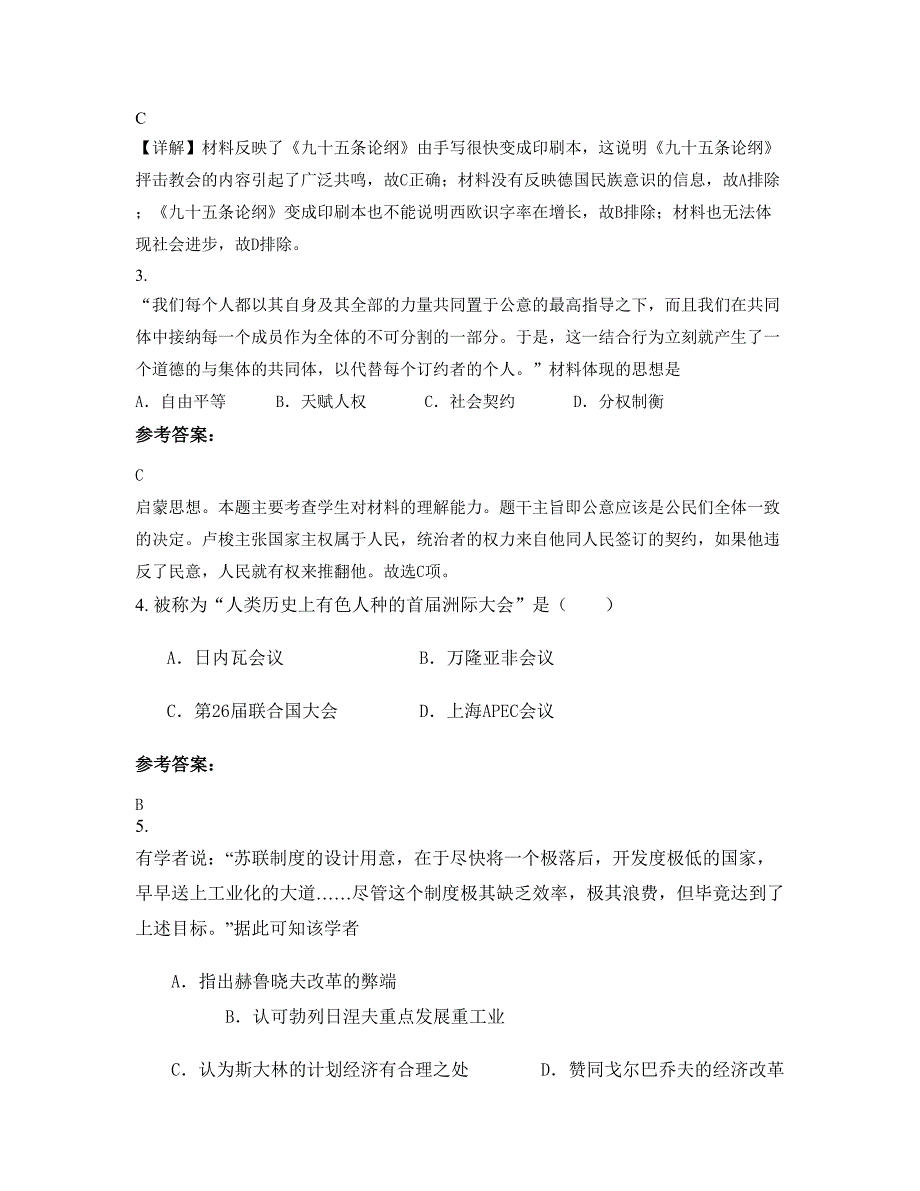 C
【详解】材料反映了《九十五条论纲》由手写很快变成印刷本，这说明《九十五条论纲》抨击教会的内容引起了广泛共鸣，故C正确；材料没有反映德国民族意识的信息，故A排除；《九十五条论纲》变成印刷本也不能说明西欧识字率在增长，故B排除；材料也无法体现社会进步，故D排除。

3.
“我们每个人都以其自身及其全部的力量共同置于公意的最高指导之下，而且我们在共同体中接纳每一个成员作为全体的不可分割的一部分。于是，这一结合行为立刻就产生了一个道德的与集体的共同体，以代替每个订约者的个人。”材料体现的思想是

A. 自由平等　　B. 天赋人权　　C. 社会契约　　D. 分权制衡

参考答案：

C
启蒙思想。本题主要考查学生对材料的理解能力。题干主旨即公意应该是公民们全体一致的决定。卢梭主张国家主权属于人民，统治者的权力来自他同人民签订的契约，如果他违反了民意，人民就有权来推翻他。故选C项。

4. 被称为“人类历史上有色人种的首届洲际大会”是（　　）

A. 日内瓦会议　　B. 万隆亚非会议

C. 第26届联合国大会　　D. 上海APEC会议

参考答案：

B
5.
有学者说：“苏联制度的设计用意，在于尽快将一个极落后，开发度极低的国家，早早送上工业化的大道……尽管这个制度极其缺乏效率，极其浪费，但毕竟达到了上述目标。”据此可知该学者

A. 指出赫鲁晓夫改革的弊端

B. 认可勃列日涅夫重点发展重工业

C. 认为斯大林的计划经济有合理之处　　D. 赞同戈尔巴乔夫的经济改革